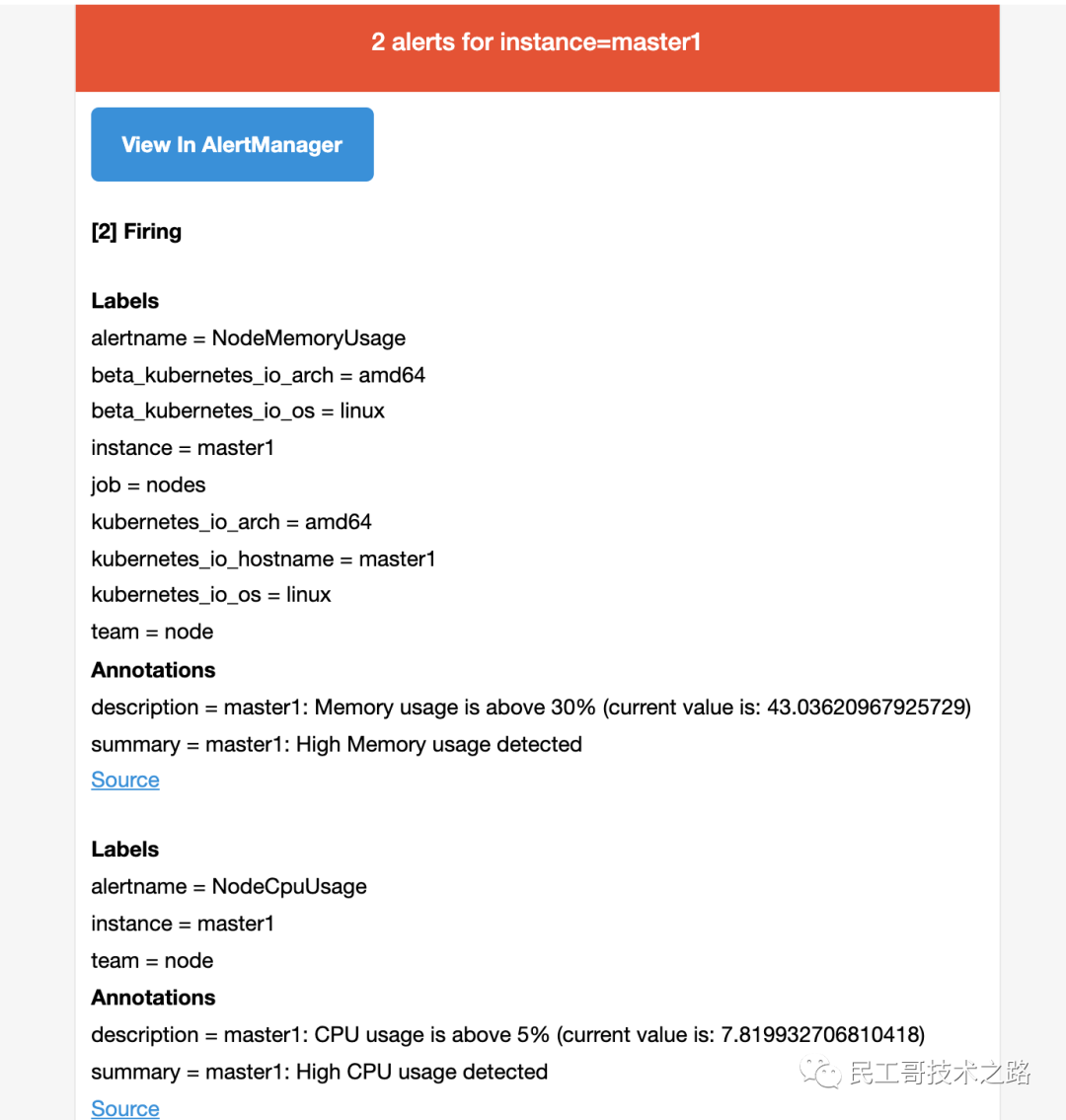 2 alerts for instance=master1

View In AlertManager

[2] Firing

Labels
alertname = NodeMemoryUsage
beta_kubernetes_io_arch = amd64
beta_kubernetes_io_os = linux
instance = master1
job = nodes
kubernetes_io_arch = amd64
kubernetes_io_hostname = master1
kubernetes_io_os = linux
team = node
Annotations
description = master1: Memory usage is above 30% (current value is: 43.03620967925729)
summary = master1: High Memory usage detected
Source

Labels
alertname = NodeCpuUsage
instance = master1
team = node
Annotations
description = master1: CPU usage is above 5% (current value is: 7.819932706810418)
summary = master1: High CPU usage detected
Source

民工哥技术之路